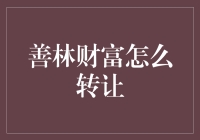 善林财富怎么转让